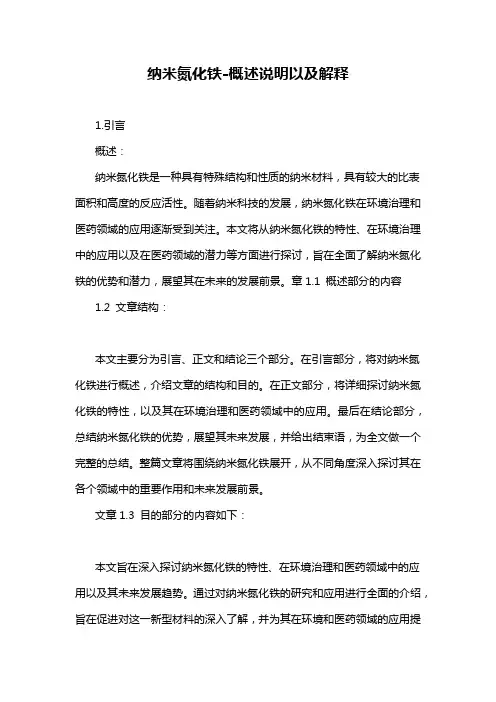 纳米氮化铁-概述说明以及解释

1.引言

概述：

纳米氮化铁是一种具有特殊结构和性质的纳米材料，具有较大的比表面积和高度的反应活性。随着纳米科技的发展，纳米氮化铁在环境治理和医药领域的应用逐渐受到关注。本文将从纳米氮化铁的特性、在环境治理中的应用以及在医药领域的潜力等方面进行探讨，旨在全面了解纳米氮化铁的优势和潜力，展望其在未来的发展前景。章 1.1 概述部分的内容

1.2 文章结构：

本文主要分为引言、正文和结论三个部分。在引言部分，将对纳米氮化铁进行概述，介绍文章的结构和目的。在正文部分，将详细探讨纳米氮化铁的特性，以及其在环境治理和医药领域中的应用。最后在结论部分，总结纳米氮化铁的优势，展望其未来发展，并给出结束语，为全文做一个完整的总结。整篇文章将围绕纳米氮化铁展开，从不同角度深入探讨其在各个领域中的重要作用和未来发展前景。

文章 1.3 目的部分的内容如下：

本文旨在深入探讨纳米氮化铁的特性、在环境治理和医药领域中的应用以及其未来发展趋势。通过对纳米氮化铁的研究和应用进行全面的介绍，旨在促进对这一新型材料的深入了解，并为其在环境和医药领域的应用提